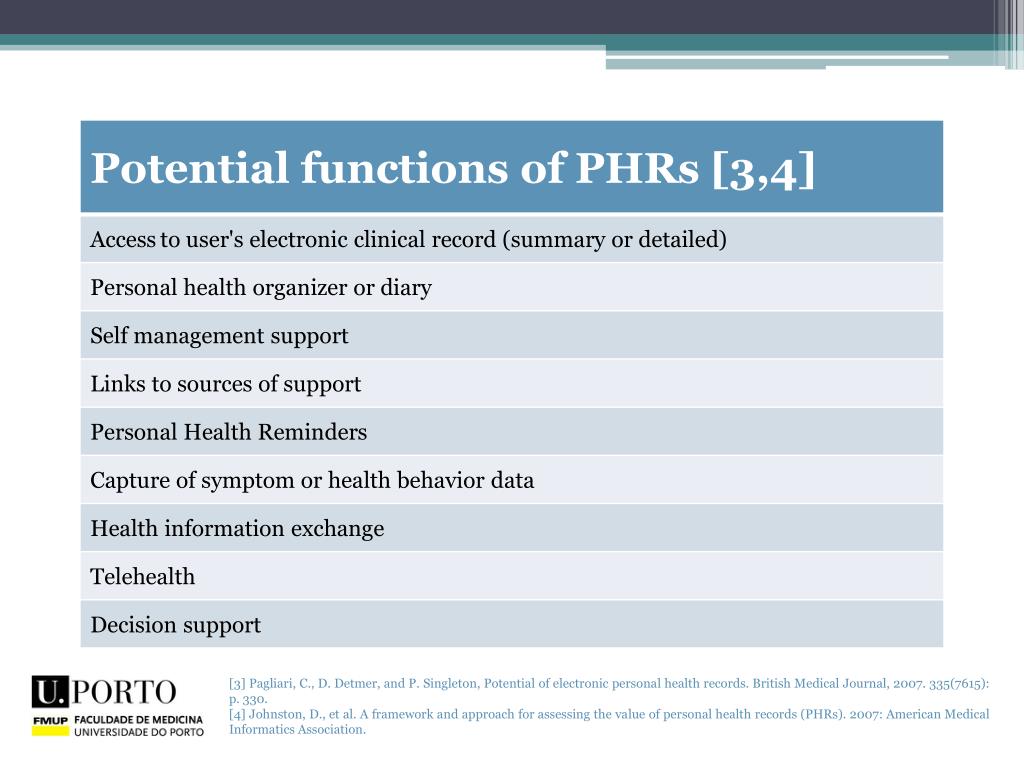 | Potential functions of PHRs [3,4] |
|---|
| Access to user's electronic clinical record (summary or detailed) |
| Personal health organizer or diary |
| Self management support |
| Links to sources of support |
| Personal Health Reminders |
| Capture of symptom or health behavior data |
| Health information exchange |
| Telehealth |
| Decision support |

U.PORTO
FMUP FACULDADE DE MEDICINA UNIVERSIDADE DO PORTO

[3] Pagliari, C., D. Detmer, and P. Singleton, Potential of electronic personal health records. British Medical Journal, 2007. 335(7615): p. 330.
[4] Johnston, D., et al. A framework and approach for assessing the value of personal health records (PHRs). 2007: American Medical Informatics Association.